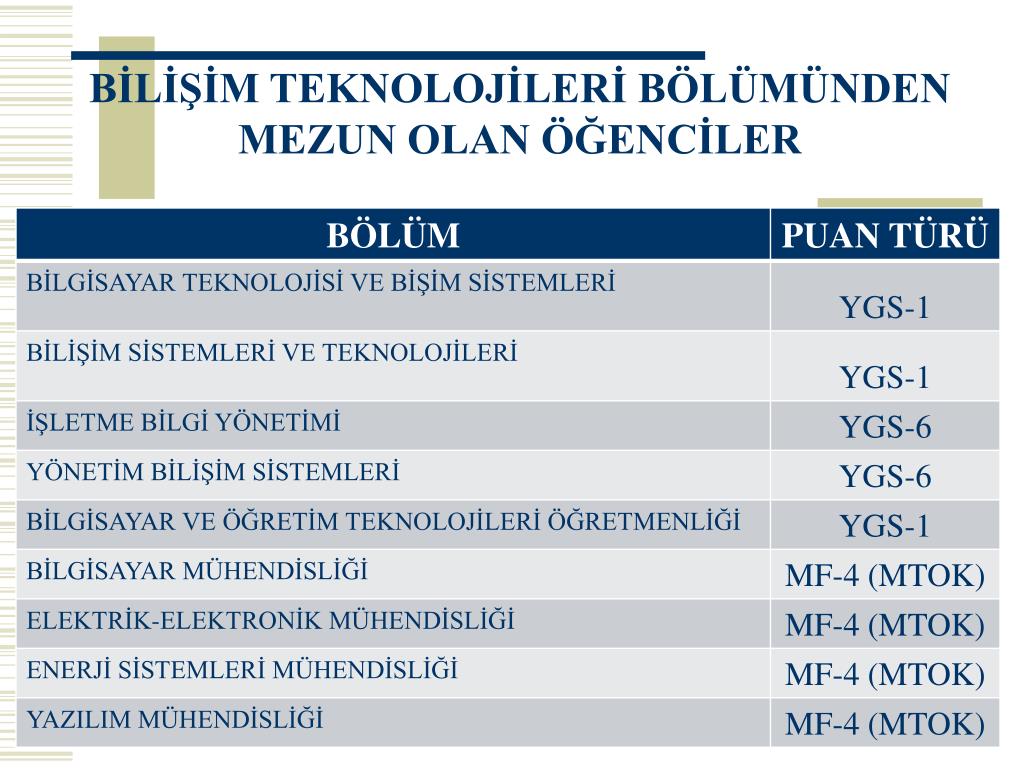 BİLİŞİM TEKNOLOJİLERİ BÖLÜMÜNDEN MEZUN OLAN ÖĞENCİLER

| BÖLÜM | PUAN TÜRÜ |
|---|---|
| BİLGİSAYAR TEKNOLOJİSİ VE BİŞİM SİSTEMLERİ | YGS-1 |
| BİLİŞİM SİSTEMLERİ VE TEKNOLOJİLERİ | YGS-1 |
| İŞLETME BİLGİ YÖNETİMİ | YGS-6 |
| YÖNETİM BİLİŞİM SİSTEMLERİ | YGS-6 |
| BİLGİSAYAR VE ÖĞRETİM TEKNOLOJİLERİ ÖĞRETMENLİĞİ | YGS-1 |
| BİLGİSAYAR MÜHENDİSLİĞİ | MF-4 (MTOK) |
| ELEKTRİK-ELEKTRONİK MÜHENDİSLİĞİ | MF-4 (MTOK) |
| ENERJİ SİSTEMLERİ MÜHENDİSLİĞİ | MF-4 (MTOK) |
| YAZILIM MÜHENDİSLİĞİ | MF-4 (MTOK) |